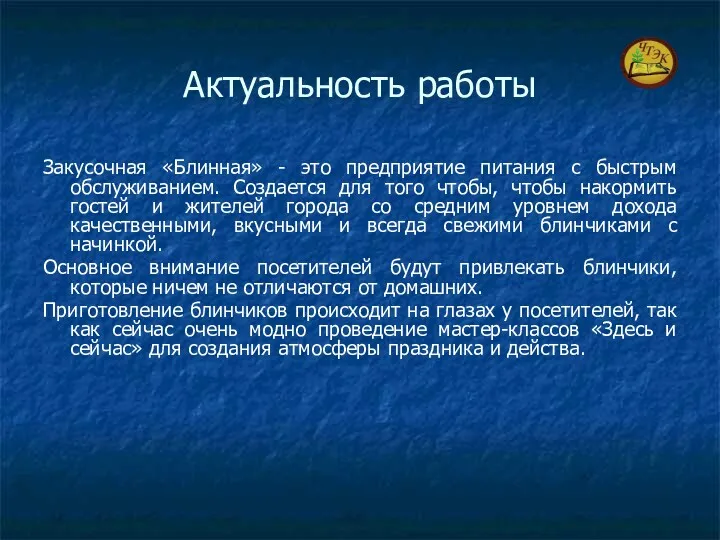 ЧТЭК

Актуальность работы

Закусочная «Блинная» - это предприятие питания с быстрым обслуживанием. Создается для того чтобы, чтобы накормить гостей и жителей города со средним уровнем дохода качественными, вкусными и всегда свежими блинчиками с начинкой.

Основное внимание посетителей будут привлекать блинчики, которые ничем не отличаются от домашних.

Приготовление блинчиков происходит на глазах у посетителей, так как сейчас очень модно проведение мастер-классов «Здесь и сейчас» для создания атмосферы праздника и действа.